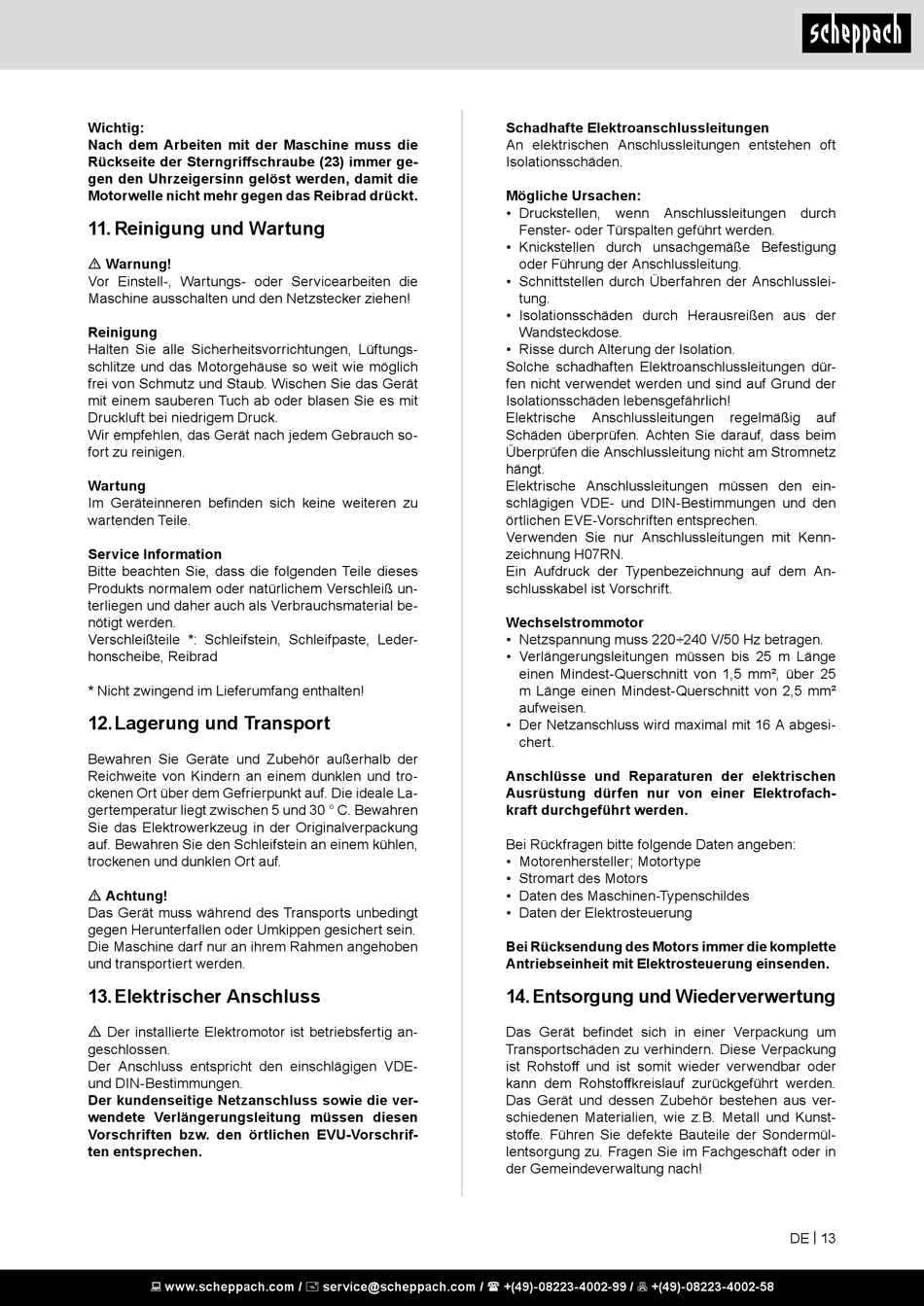 scheppach

Wichtig:
Nach dem Arbeiten mit der Maschine muss die Rückseite der Sterngriffschraube (23) immer gegen den Uhrzeigersinn gelöst werden, damit die Motorwelle nicht mehr gegen das Reibrad drückt.

11. Reinigung und Wartung

⚠ Warnung!
Vor Einstell-, Wartungs- oder Servicearbeiten die Maschine ausschalten und den Netzstecker ziehen!

Reinigung
Halten Sie alle Sicherheitsvorrichtungen, Lüftungsschlitze und das Motorgehäuse so weit wie möglich frei von Schmutz und Staub. Wischen Sie das Gerät mit einem sauberen Tuch ab oder blasen Sie es mit Druckluft bei niedrigem Druck.
Wir empfehlen, das Gerät nach jedem Gebrauch sofort zu reinigen.

Wartung
Im Geräteinneren befinden sich keine weiteren zu wartenden Teile.

Service Information
Bitte beachten Sie, dass die folgenden Teile dieses Produkts normalem oder natürlichem Verschleiß unterliegen und daher auch als Verbrauchsmaterial benötigt werden.
Verschleißteile *: Schleifstein, Schleifpaste, Lederhonscheibe, Reibrad

* Nicht zwingend im Lieferumfang enthalten!

12. Lagerung und Transport

Bewahren Sie Geräte und Zubehör außerhalb der Reichweite von Kindern an einem dunklen und trockenen Ort über dem Gefrierpunkt auf. Die ideale Lagertemperatur liegt zwischen 5 und 30 ° C. Bewahren Sie das Elektrowerkzeug in der Originalverpackung auf. Bewahren Sie den Schleifstein an einem kühlen, trockenen und dunklen Ort auf.

⚠ Achtung!
Das Gerät muss während des Transports unbedingt gegen Herunterfallen oder Umkippen gesichert sein. Die Maschine darf nur an ihrem Rahmen angehoben und transportiert werden.

13. Elektrischer Anschluss

⚠ Der installierte Elektromotor ist betriebsfertig angeschlossen.
Der Anschluss entspricht den einschlägigen VDE- und DIN-Bestimmungen.
Der kundenseitige Netzanschluss sowie die verwendete Verlängerungsleitung müssen diesen Vorschriften bzw. den örtlichen EVU-Vorschriften entsprechen.

Schadhafte Elektroanschlussleitungen
An elektrischen Anschlussleitungen entstehen oft Isolationsschäden.

Mögliche Ursachen:
• Druckstellen, wenn Anschlussleitungen durch Fenster- oder Türspalten geführt werden.
• Knickstellen durch unsachgemäße Befestigung oder Führung der Anschlussleitung.
• Schnittstellen durch Überfahren der Anschlussleitung.
• Isolationsschäden durch Herausreißen aus der Wandsteckdose.
• Risse durch Alterung der Isolation.
Solche schadhaften Elektroanschlussleitungen dürfen nicht verwendet werden und sind auf Grund der Isolationsschäden lebensgefährlich!
Elektrische Anschlussleitungen regelmäßig auf Schäden überprüfen. Achten Sie darauf, dass beim Überprüfen die Anschlussleitung nicht am Stromnetz hängt.
Elektrische Anschlussleitungen müssen den einschlägigen VDE- und DIN-Bestimmungen und den örtlichen EVE-Vorschriften entsprechen.
Verwenden Sie nur Anschlussleitungen mit Kennzeichnung H07RN.
Ein Aufdruck der Typenbezeichnung auf dem Anschlusskabel ist Vorschrift.

Wechselstrommotor
• Netzspannung muss 220÷240 V/50 Hz betragen.
• Verlängerungsleitungen müssen bis 25 m Länge einen Mindest-Querschnitt von 1,5 mm², über 25 m Länge einen Mindest-Querschnitt von 2,5 mm² aufweisen.
• Der Netzanschluss wird maximal mit 16 A abgesichert.

Anschlüsse und Reparaturen der elektrischen Ausrüstung dürfen nur von einer Elektrofachkraft durchgeführt werden.

Bei Rückfragen bitte folgende Daten angeben:
• Motorenhersteller; Motortype
• Stromart des Motors
• Daten des Maschinen-Typenschildes
• Daten der Elektrosteuerung

Bei Rücksendung des Motors immer die komplette Antriebseinheit mit Elektrosteuerung einsenden.

14. Entsorgung und Wiederverwertung

Das Gerät befindet sich in einer Verpackung um Transportschäden zu verhindern. Diese Verpackung ist Rohstoff und ist somit wieder verwendbar oder kann dem Rohstoffkreislauf zurückgeführt werden. Das Gerät und dessen Zubehör bestehen aus verschiedenen Materialien, wie z.B. Metall und Kunststoffe. Führen Sie defekte Bauteile der Sondermüllentsorgung zu. Fragen Sie im Fachgeschäft oder in der Gemeindeverwaltung nach!

DE | 13

www.scheppach.com / service@scheppach.com / +(49)-08223-4002-99 / +(49)-08223-4002-58